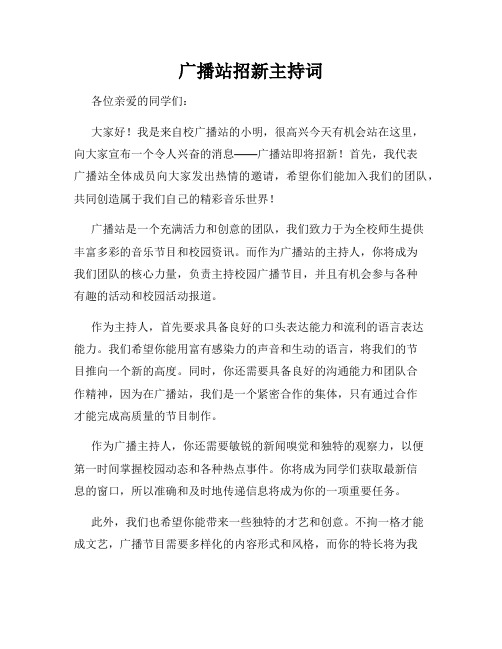 广播站招新主持词

各位亲爱的同学们：

大家好！我是来自校广播站的小明，很高兴今天有机会站在这里，向大家宣布一个令人兴奋的消息——广播站即将招新！首先，我代表广播站全体成员向大家发出热情的邀请，希望你们能加入我们的团队，共同创造属于我们自己的精彩音乐世界！

广播站是一个充满活力和创意的团队，我们致力于为全校师生提供丰富多彩的音乐节目和校园资讯。而作为广播站的主持人，你将成为我们团队的核心力量，负责主持校园广播节目，并且有机会参与各种有趣的活动和校园活动报道。

作为主持人，首先要求具备良好的口头表达能力和流利的语言表达能力。我们希望你能用富有感染力的声音和生动的语言，将我们的节目推向一个新的高度。同时，你还需要具备良好的沟通能力和团队合作精神，因为在广播站，我们是一个紧密合作的集体，只有通过合作才能完成高质量的节目制作。

作为广播主持人，你还需要敏锐的新闻嗅觉和独特的观察力，以便第一时间掌握校园动态和各种热点事件。你将成为同学们获取最新信息的窗口，所以准确和及时地传递信息将成为你的一项重要任务。

此外，我们也希望你能带来一些独特的才艺和创意。不拘一格才能成文艺，广播节目需要多样化的内容形式和风格，而你的特长将为我